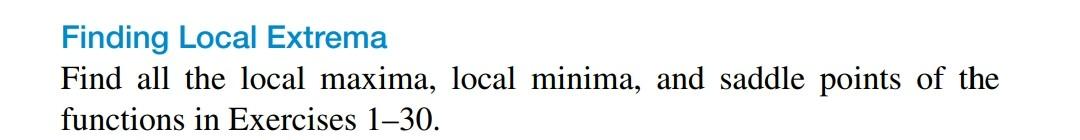 Finding Local Extrema

Find all the local maxima, local minima, and saddle points of the functions in Exercises 1–30.